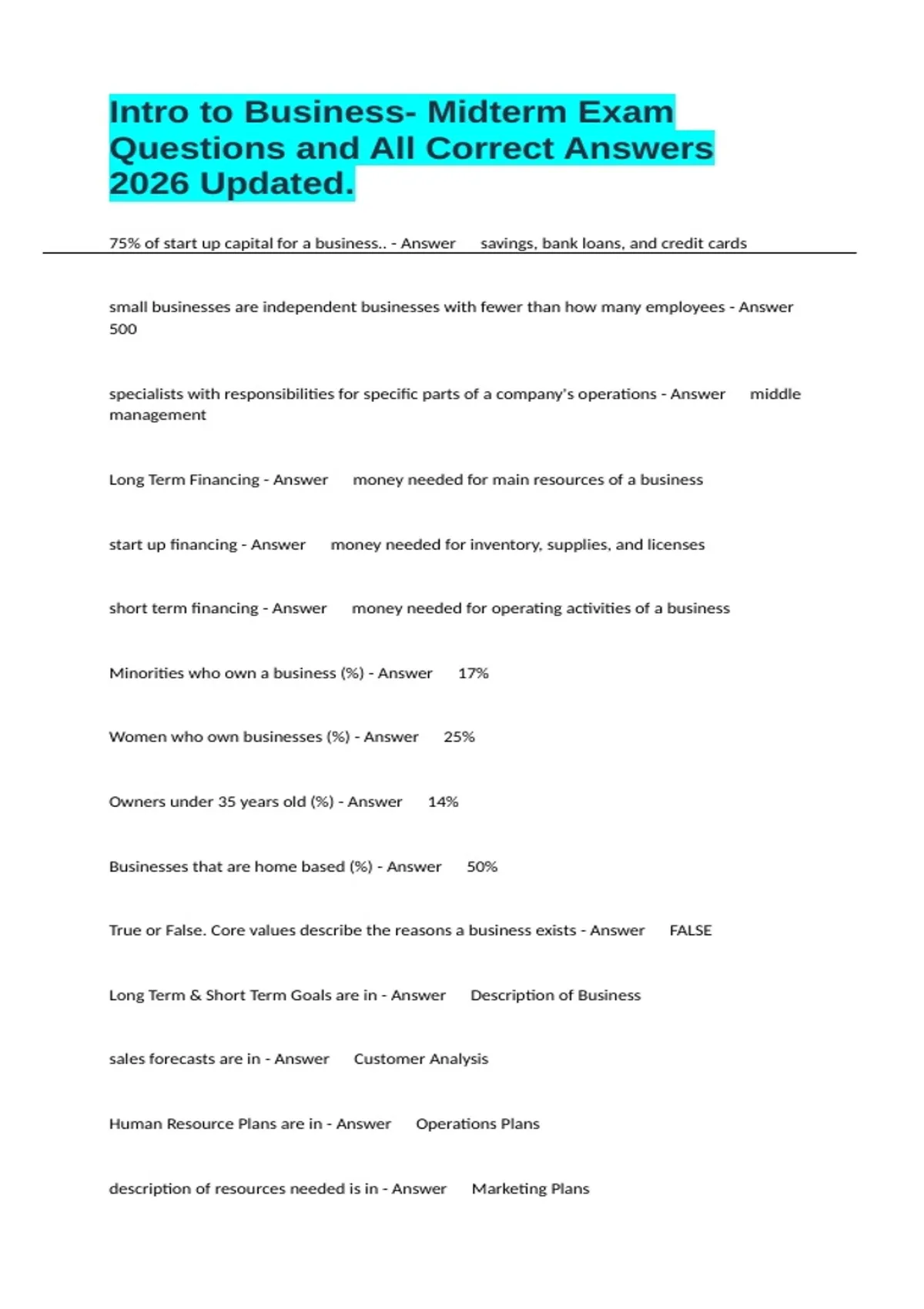 Intro to Business- Midterm Exam Questions and All Correct Answers 2026 Updated.

75% of start up capital for a business.. - Answer savings, bank loans, and credit cards

small businesses are independent businesses with fewer than how many employees - Answer 500

specialists with responsibilities for specific parts of a company's operations - Answer middle management

Long Term Financing - Answer money needed for main resources of a business

start up financing - Answer money needed for inventory, supplies, and licenses

short term financing - Answer money needed for operating activities of a business

Minorities who own a business (%) - Answer 17%

Women who own businesses (%) - Answer 25%

Owners under 35 years old (%) - Answer 14%

Businesses that are home based (%) - Answer 50%

True or False. Core values describe the reasons a business exists - Answer FALSE

Long Term & Short Term Goals are in - Answer Description of Business

sales forecasts are in - Answer Customer Analysis

Human Resource Plans are in - Answer Operations Plans

description of resources needed is in - Answer Marketing Plans